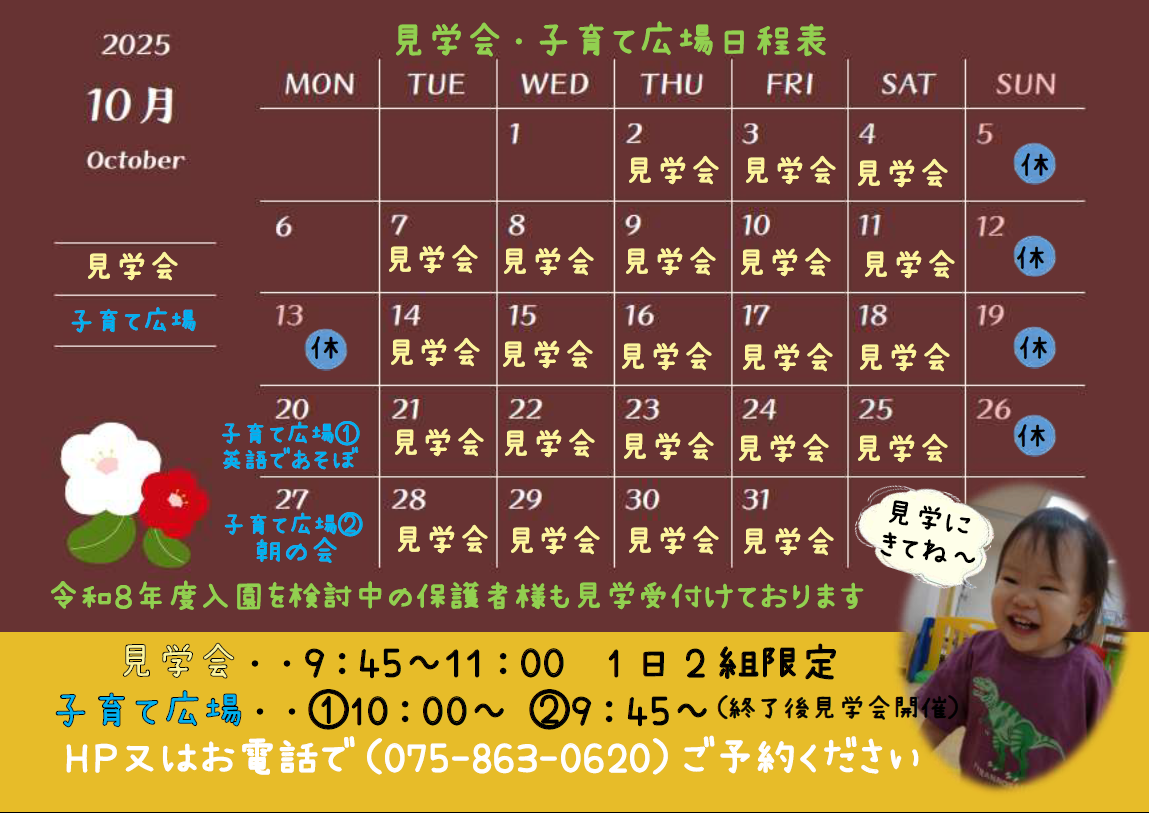 2025

10月

October

見学会

子育て広場

見学会・子育て広場日程表

| MON | TUE | WED | THU | FRI | SAT | SUN |
|---|---|---|---|---|---|---|
| | | 1 | 2 見学会 | 3 見学会 | 4 見学会 | 5 休 |
| 6 | 7 見学会 | 8 見学会 | 9 見学会 | 10 見学会 | 11 見学会 | 12 休 |
| 13 休 | 14 見学会 | 15 見学会 | 16 見学会 | 17 見学会 | 18 見学会 | 19 休 |
| 20 子育て広場① 英語であそぼ | 21 見学会 | 22 見学会 | 23 見学会 | 24 見学会 | 25 見学会 | 26 休 |
| 27 子育て広場② 朝の会 | 28 見学会 | 29 見学会 | 30 見学会 | 31 見学会 | | |

見学にきてね～

令和8年度入園を検討中の保護者様も見学受付けております

見学会・・9：45～11：00　1日2組限定

子育て広場・・①10：00～　②9：45～（終了後見学会開催）

HP又はお電話で（075-863-0620）ご予約ください